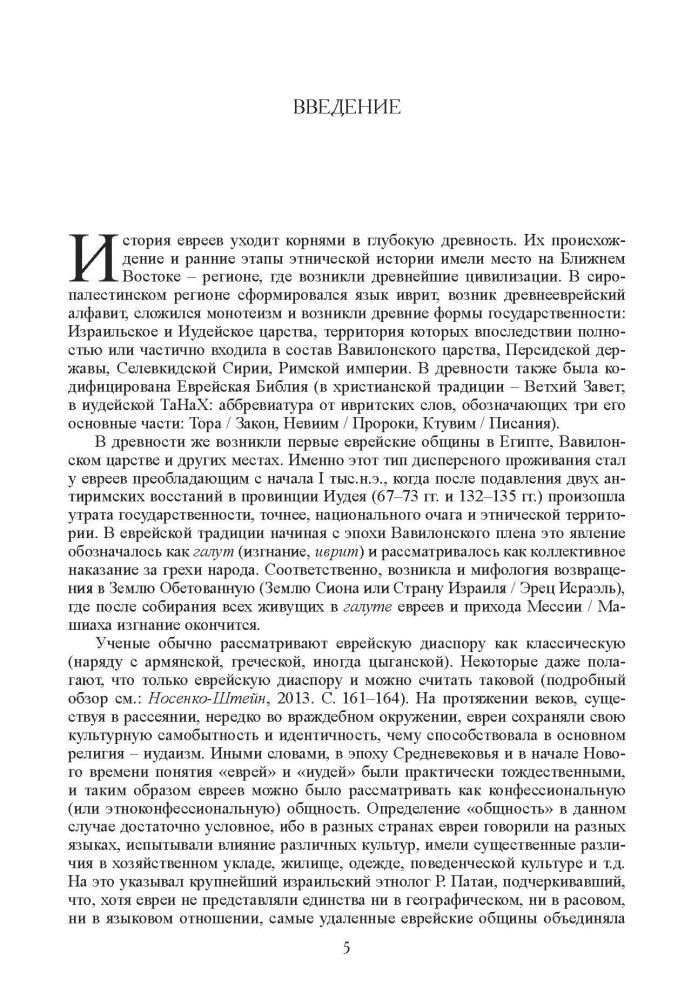 ВВЕДЕНИЕ

История евреев уходит корнями в глубокую древность. Их происхождение и ранние этапы этнической истории имели место на Ближнем Востоке – регионе, где возникли древнейшие цивилизации. В сиропалестинском регионе сформировался язык иврит, возник древнееврейский алфавит, сложился монотеизм и возникли древние формы государственности: Израильское и Иудейское царства, территория которых впоследствии полностью или частично входила в состав Вавилонского царства, Персидской державы, Селевкидской Сирии, Римской империи. В древности также была кодифицирована Еврейская Библия (в христианской традиции – Ветхий Завет; в иудейской ТаНаХ: аббревиатура от ивритских слов, обозначающих три его основные части: Тора / Закон, Невиим / Пророки, Ктувим / Писания).

В древности же возникли первые еврейские общины в Египте, Вавилонском царстве и других местах. Именно этот тип дисперсного проживания стал у евреев преобладающим с начала I тыс.н.э., когда после подавления двух антиримских восстаний в провинции Иудея (67–73 гг. и 132–135 гг.) произошла утрата государственности, точнее, национального очага и этнической территории. В еврейской традиции начиная с эпохи Вавилонского плена это явление обозначалось как галут (изгнание, иврит) и рассматривалось как коллективное наказание за грехи народа. Соответственно, возникла и мифология возвращения в Землю Обетованную (Землю Сиона или Страну Израиля / Эрец Исраэль), где после собирания всех живущих в галуте евреев и прихода Мессии / Машиаха изгнание окончится.

Ученые обычно рассматривают еврейскую диаспору как классическую (наряду с армянской, греческой, иногда цыганской). Некоторые даже полагают, что только еврейскую диаспору и можно считать таковой (подробный обзор см.: Носенко-Штейн, 2013. С. 161–164). На протяжении веков, существуя в рассеянии, нередко во враждебном окружении, евреи сохраняли свою культурную самобытность и идентичность, чему способствовала в основном религия – иудаизм. Иными словами, в эпоху Средневековья и в начале Нового времени понятия «еврей» и «иудей» были практически тождественными, и таким образом евреев можно было рассматривать как конфессиональную (или этноконфессиональную) общность. Определение «общность» в данном случае достаточно условное, ибо в разных странах евреи говорили на разных языках, испытывали влияние различных культур, имели существенные различия в хозяйственном укладе, жилище, одежде, поведенческой культуре и т.д. На это указывал крупнейший израильский этнолог Р. Патаи, подчеркивавший, что, хотя евреи не представляли единства ни в географическом, ни в расовом, ни в языковом отношении, самые удаленные еврейские общины объединяла

5